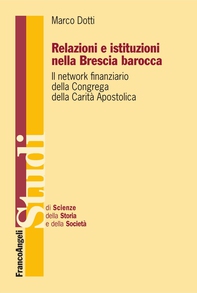 Marco Dotti

Relazioni e istituzioni nella Brescia barocca

Il network finanziario della Congrega della Carità Apostolica

Studi

di Scienze della Storia e della Società

FrancoAngeli